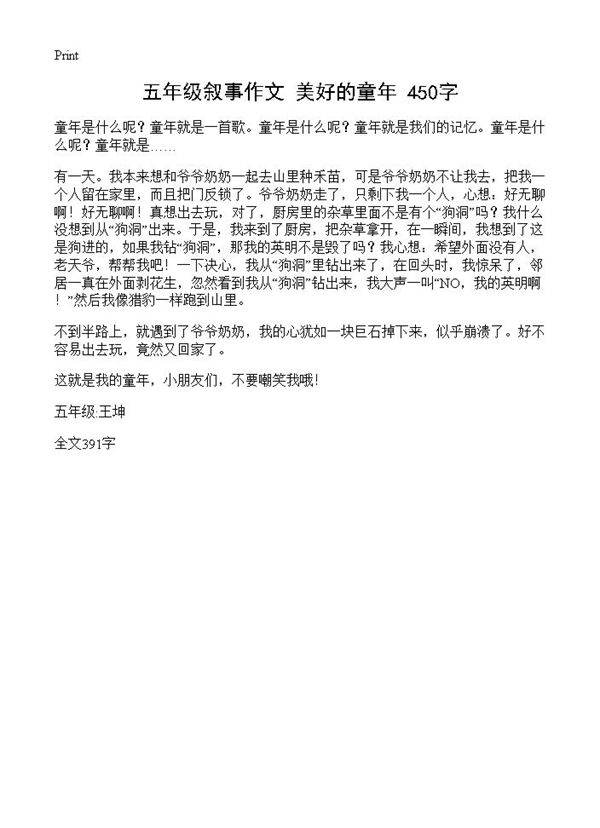 Print

五年级叙事作文 美好的童年 450字

童年是什么呢？童年就是一首歌。童年是什么呢？童年就是我们的记忆。童年是什么呢？童年就是……

有一天。我本来想和爷爷奶奶一起去山里种禾苗，可是爷爷奶奶不让我去，把我一个人留在家里，而且把门反锁了。爷爷奶奶走了，只剩下我一个人，心想：好无聊啊！好无聊啊！真想出去玩，对了，厨房里的杂草里面不是有个“狗洞”吗？我什么没想到从“狗洞”出来。于是，我来到了厨房，把杂草拿开，在一瞬间，我想到了这是狗进的，如果我钻“狗洞”，那我的英明不是毁了吗？我心想：希望外面没有人，老天爷，帮帮我吧！一下决心，我从“狗洞”里钻出来了，在回头时，我惊呆了，邻居一真在外面剥花生，忽然看到我从“狗洞”钻出来，我大声一叫“NO，我的英明啊！”然后我像猎豹一样跑到山里。

不到半路上，就遇到了爷爷奶奶，我的心犹如一块巨石掉下来，似乎崩溃了。好不容易出去玩，竟然又回家了。

这就是我的童年，小朋友们，不要嘲笑我哦！

五年级:王坤

全文391字